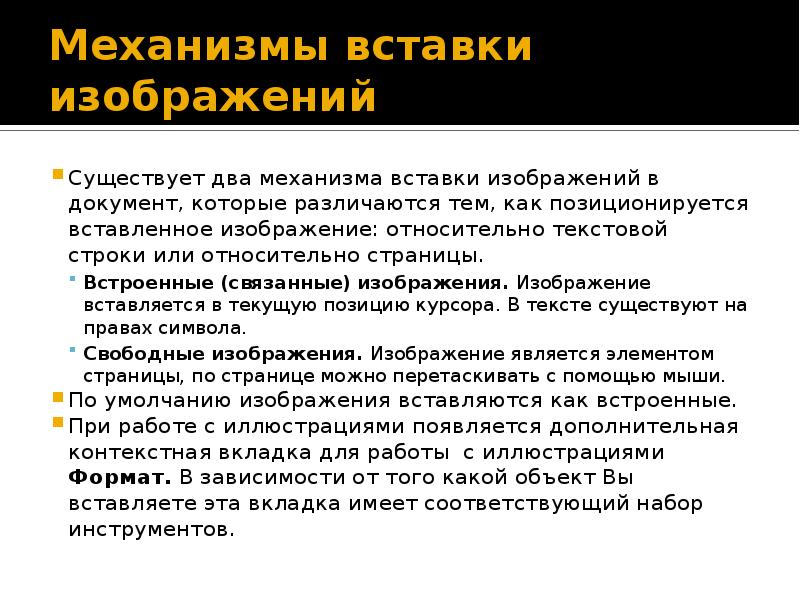 Механизмы вставки изображений

Существует два механизма вставки изображений в документ, которые различаются тем, как позиционируется вставленное изображение: относительно текстовой строки или относительно страницы.

Встроенные (связанные) изображения. Изображение вставляется в текущую позицию курсора. В тексте существуют на правах символа.

Свободные изображения. Изображение является элементом страницы, по странице можно перетаскивать с помощью мыши.

По умолчанию изображения вставляются как встроенные.

При работе с иллюстрациями появляется дополнительная контекстная вкладка для работы с иллюстрациями Формат. В зависимости от того какой объект Вы вставляете эта вкладка имеет соответствующий набор инструментов.